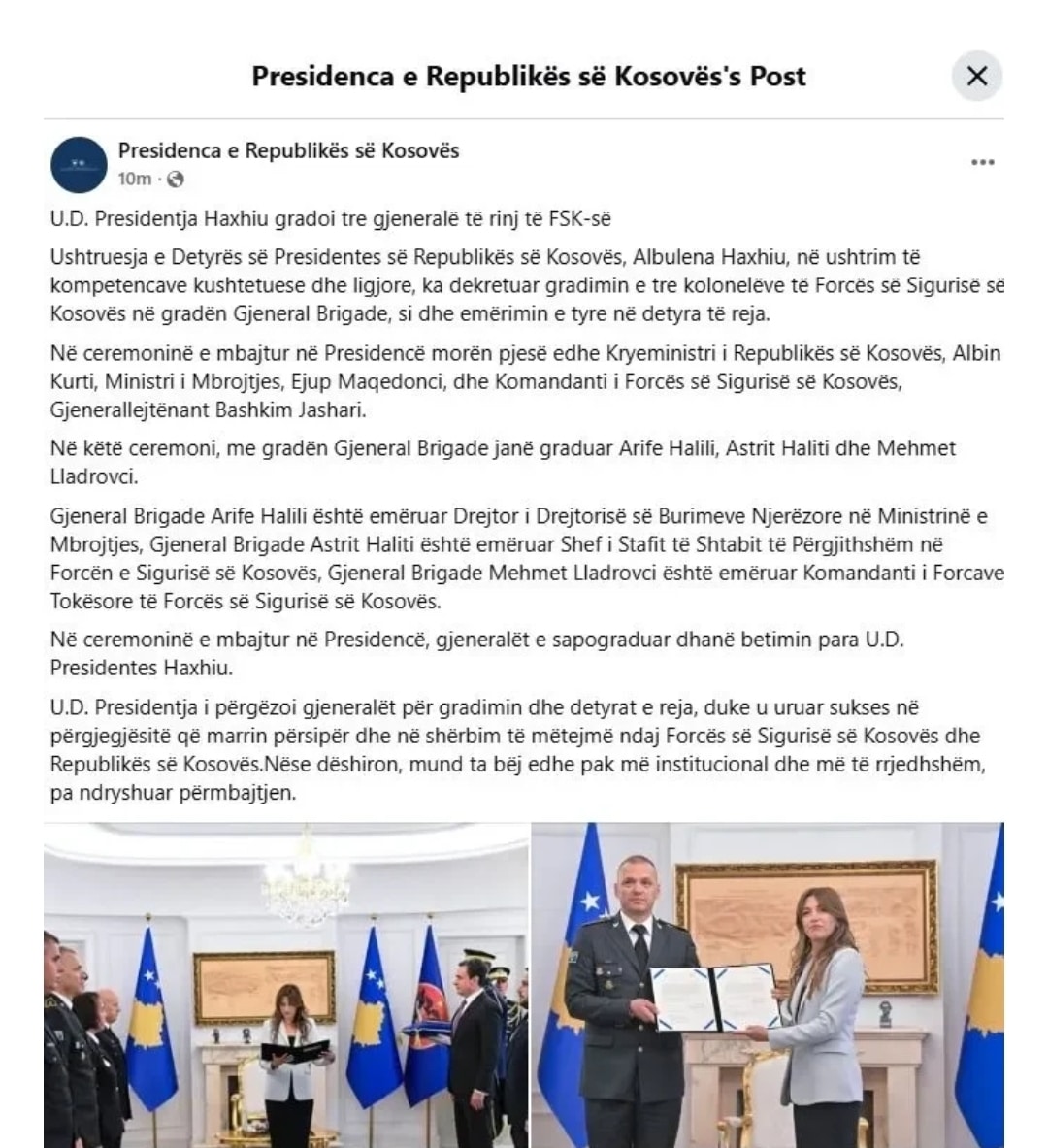 Presidenca e Republikës së Kosovës's Post

Presidenca e Republikës së Kosovës
10m ·

U.D. Presidentja Haxhiu gradoi tre gjeneralë të rinj të FSK-së

Ushtruesja e Detyrës së Presidentes së Republikës së Kosovës, Albulena Haxhiu, në ushtrim të kompetencave kushtetuese dhe ligjore, ka dekretuar gradimin e tre kolonelëve të Forcës së Sigurisë së Kosovës në gradën Gjeneral Brigade, si dhe emërimin e tyre në detyra të reja.

Në ceremoninë e mbajtur në Presidencë morën pjesë edhe Kryeministri i Republikës së Kosovës, Albin Kurti, Ministri i Mbrojtjes, Ejup Maqedonci, dhe Komandanti i Forcës së Sigurisë së Kosovës, Gjenerallejtënant Bashkim Jashari.

Në këtë ceremoni, me gradën Gjeneral Brigade janë graduar Arife Halili, Astrit Haliti dhe Mehmet Lladrovci.

Gjeneral Brigade Arife Halili është emëruar Drejtor i Drejtorisë së Burimeve Njerëzore në Ministrinë e Mbrojtjes, Gjeneral Brigade Astrit Haliti është emëruar Shef i Stafit të Shtabit të Përgjithshëm në Forcën e Sigurisë së Kosovës, Gjeneral Brigade Mehmet Lladrovci është emëruar Komandanti i Forcave Tokësore të Forcës së Sigurisë së Kosovës.

Në ceremoninë e mbajtur në Presidencë, gjeneralët e sapograduar dhanë betimin para U.D. Presidentes Haxhiu.

U.D. Presidentja i përgëzoi gjeneralët për gradimin dhe detyrat e reja, duke u uruar sukses në përgjegjësitë që marrin përsipër dhe në shërbim të mëtejmë ndaj Forcës së Sigurisë së Kosovës dhe Republikës së Kosovës.Nëse dëshiron, mund ta bëj edhe pak më institucional dhe më të rrjedhshëm, pa ndryshuar përmbajtjen.